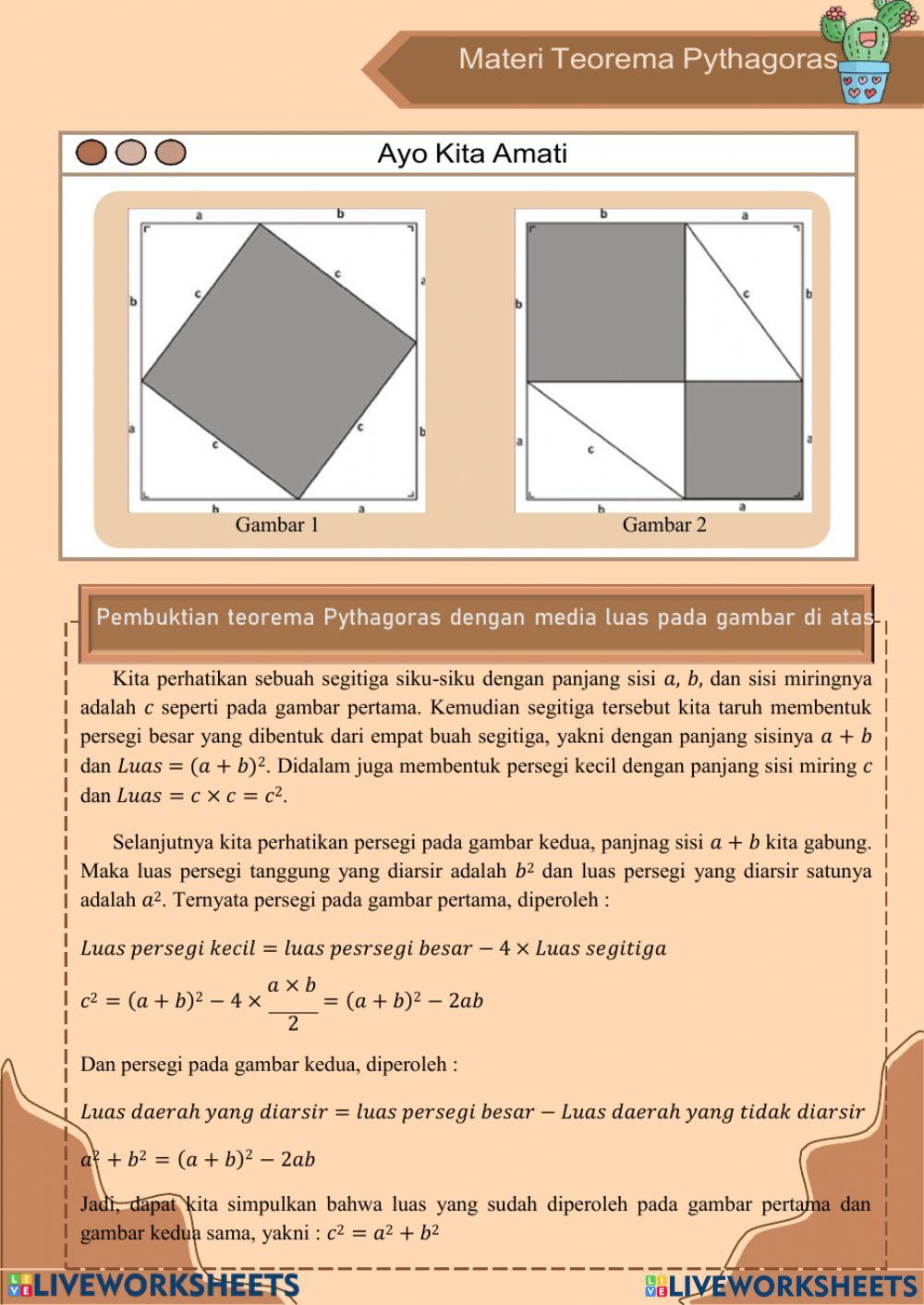 Materi Teorema Pythagoras

Ayo Kita Amati

a b
b c
c a
a c
c b
b a

Gambar 1

b a
b c b
a c a
b a

Gambar 2

Pembuktian teorema Pythagoras dengan media luas pada gambar di atas

Kita perhatikan sebuah segitiga siku-siku dengan panjang sisi $a$, $b$, dan sisi miringnya adalah $c$ seperti pada gambar pertama. Kemudian segitiga tersebut kita taruh membentuk persegi besar yang dibentuk dari empat buah segitiga, yakni dengan panjang sisinya $a + b$ dan $Luas = (a + b)^2$. Didalam juga membentuk persegi kecil dengan panjang sisi miring $c$ dan $Luas = c \times c = c^2$.

Selanjutnya kita perhatikan persegi pada gambar kedua, panjnag sisi $a + b$ kita gabung. Maka luas persegi tanggung yang diarsir adalah $b^2$ dan luas persegi yang diarsir satunya adalah $a^2$. Ternyata persegi pada gambar pertama, diperoleh :

$Luas\ persegi\ kecil = luas\ pesrsegi\ besar - 4 \times Luas\ segitiga$

$c^2 = (a + b)^2 - 4 \times \frac{a \times b}{2} = (a + b)^2 - 2ab$

Dan persegi pada gambar kedua, diperoleh :

$Luas\ daerah\ yang\ diarsir = luas\ persegi\ besar - Luas\ daerah\ yang\ tidak\ diarsir$

$a^2 + b^2 = (a + b)^2 - 2ab$

Jadi, dapat kita simpulkan bahwa luas yang sudah diperoleh pada gambar pertama dan gambar kedua sama, yakni : $c^2 = a^2 + b^2$

LIVEWORKSHEETS LIVEWORKSHEETS